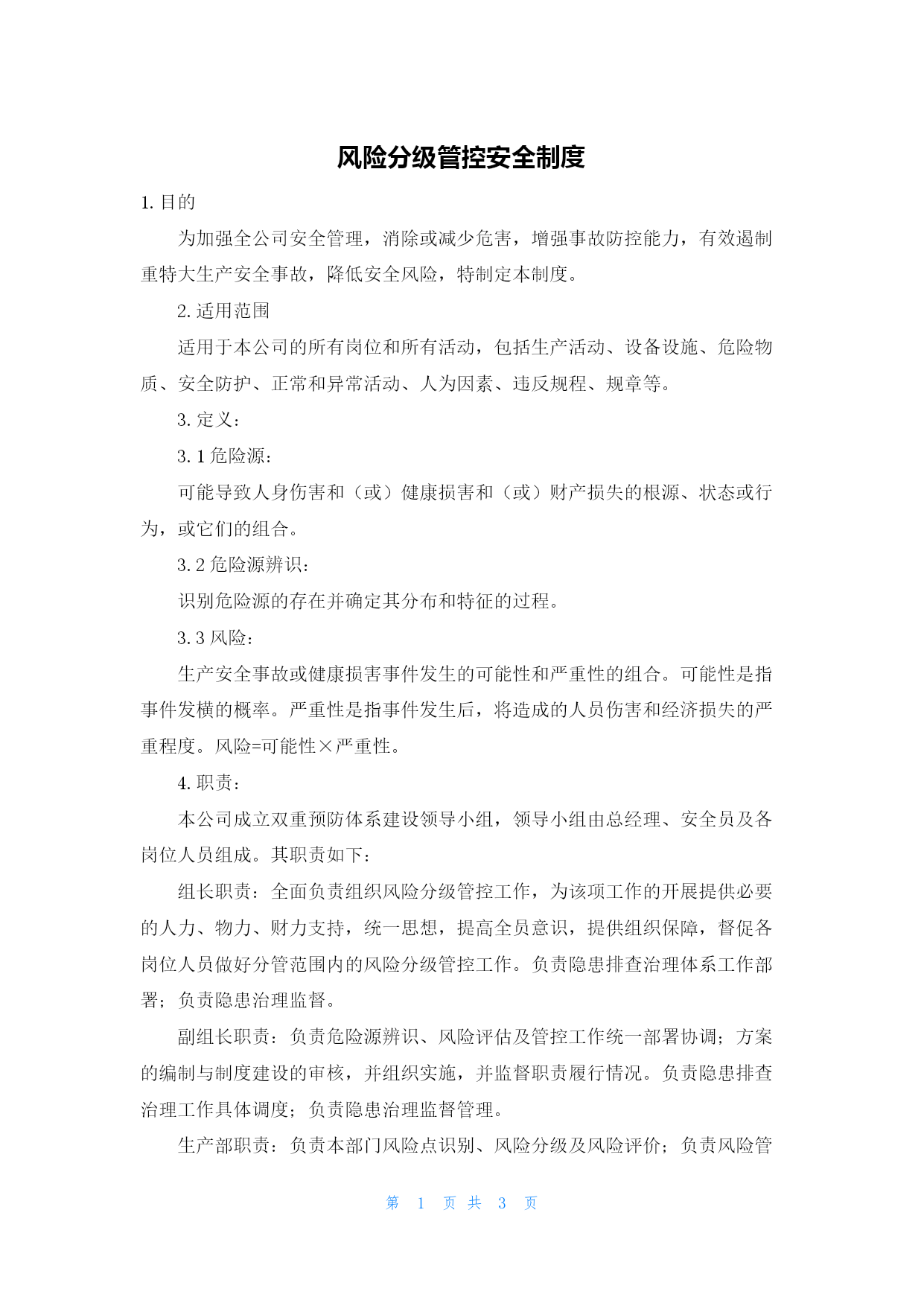 风险分级管控安全制度

1. 目的

为加强全公司安全管理，消除或减少危害，增强事故防控能力，有效遏制重特大生产安全事故，降低安全风险，特制定本制度。

2. 适用范围

适用于本公司的所有岗位和所有活动，包括生产活动、设备设施、危险物质、安全防护、正常和异常活动、人为因素、违反规程、规章等。

3. 定义：

3. 1 危险源：

可能导致人身伤害和（或）健康损害和（或）财产损失的根源、状态或行为，或它们的组合。

3. 2 危险源辨识：

识别危险源的存在并确定其分布和特征的过程。

3. 3 风险：

生产安全事故或健康损害事件发生的可能性和严重性的组合。可能性是指事件发横的概率。严重性是指事件发生后，将造成的人员伤害和经济损失的严重程度。风险=可能性×严重性。

4. 职责：

本公司成立双重预防体系建设领导小组，领导小组由总经理、安全员及各岗位人员组成。其职责如下：

组长职责：全面负责组织风险分级管控工作，为该项工作的开展提供必要的人力、物力、财力支持，统一思想，提高全员意识，提供组织保障，督促各岗位人员做好分管范围内的风险分级管控工作。负责隐患排查治理体系工作部署；负责隐患治理监督。

副组长职责：负责危险源辨识、风险评估及管控工作统一部署协调；方案的编制与制度建设的审核，并组织实施，并监督职责履行情况。负责隐患排查治理工作具体调度；负责隐患治理监督管理。

生产部职责：负责本部门风险点识别、风险分级及风险评价；负责风险管

第 1 页 共 3 页